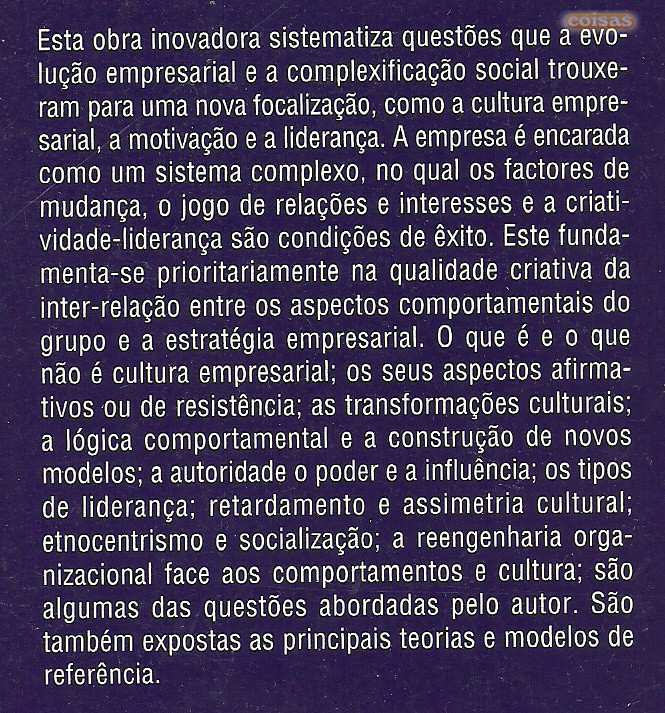 coisas

Esta obra inovadora sistematiza questões que a evolução empresarial e a complexificação social trouxeram para uma nova focalização, como a cultura empresarial, a motivação e a liderança. A empresa é encarada como um sistema complexo, no qual os factores de mudança, o jogo de relações e interesses e a criatividade-liderança são condições de êxito. Este fundamenta-se prioritariamente na qualidade criativa da inter-relação entre os aspectos comportamentais do grupo e a estratégia empresarial. O que é e o que não é cultura empresarial; os seus aspectos afirmativos ou de resistência; as transformações culturais; a lógica comportamental e a construção de novos modelos; a autoridade o poder e a influência; os tipos de liderança; retardamento e assimetria cultural; etnocentrismo e socialização; a reengenharia organizacional face aos comportamentos e cultura; são algumas das questões abordadas pelo autor. São também expostas as principais teorias e modelos de referência.